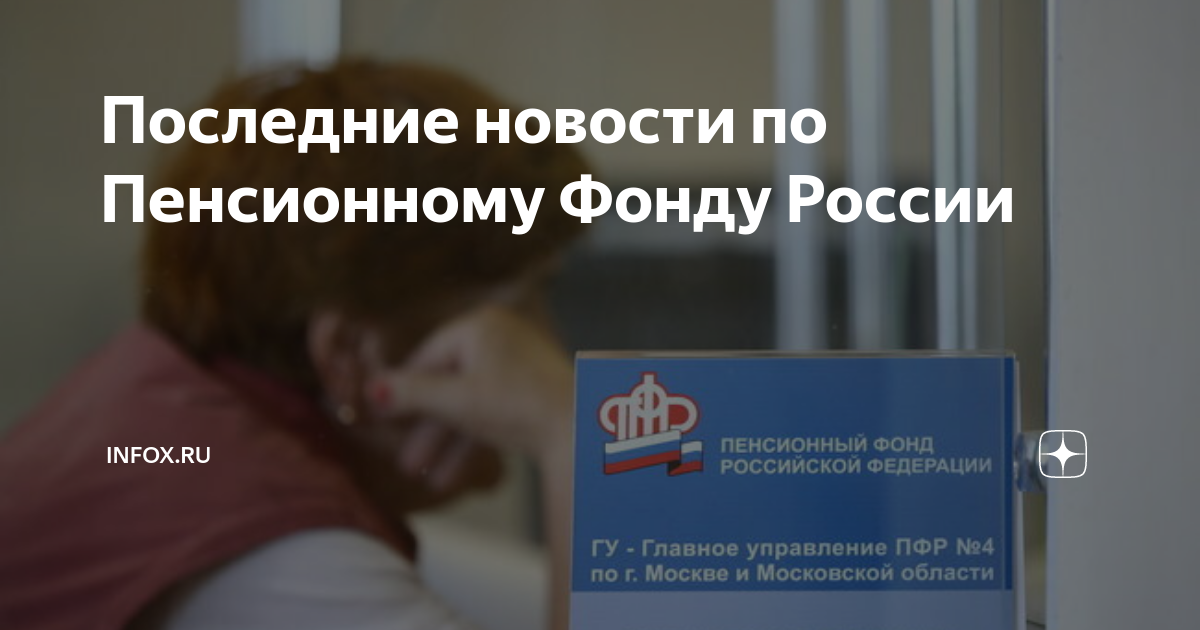 Последние новости по Пенсионному Фонду России

INFOX.RU

ПФР

ПЕНСИОННЫЙ ФОНД РОССИЙСКОЙ ФЕДЕРАЦИИ

ГУ - Главное управление ПФР №4 по г. Москве и Московской области